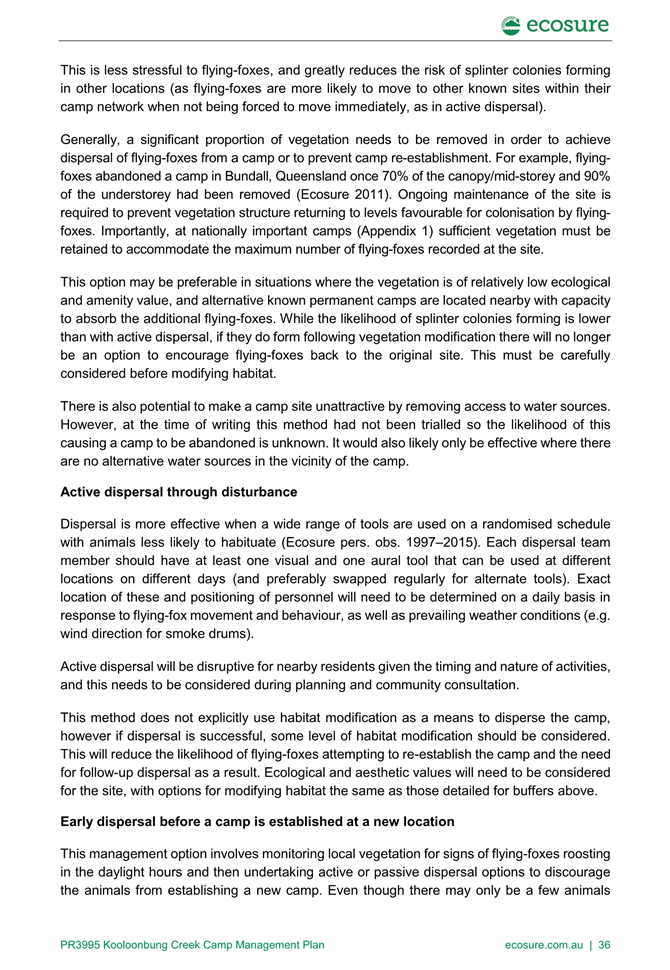 ecosure

This is less stressful to flying-foxes, and greatly reduces the risk of splinter colonies forming in other locations (as flying-foxes are more likely to move to other known sites within their camp network when not being forced to move immediately, as in active dispersal).

Generally, a significant proportion of vegetation needs to be removed in order to achieve dispersal of flying-foxes from a camp or to prevent camp re-establishment. For example, flying-foxes abandoned a camp in Bundall, Queensland once 70% of the canopy/mid-storey and 90% of the understorey had been removed (Ecosure 2011). Ongoing maintenance of the site is required to prevent vegetation structure returning to levels favourable for colonisation by flying-foxes. Importantly, at nationally important camps (Appendix 1) sufficient vegetation must be retained to accommodate the maximum number of flying-foxes recorded at the site.

This option may be preferable in situations where the vegetation is of relatively low ecological and amenity value, and alternative known permanent camps are located nearby with capacity to absorb the additional flying-foxes. While the likelihood of splinter colonies forming is lower than with active dispersal, if they do form following vegetation modification there will no longer be an option to encourage flying-foxes back to the original site. This must be carefully considered before modifying habitat.

There is also potential to make a camp site unattractive by removing access to water sources. However, at the time of writing this method had not been trialled so the likelihood of this causing a camp to be abandoned is unknown. It would also likely only be effective where there are no alternative water sources in the vicinity of the camp.

Active dispersal through disturbance

Dispersal is more effective when a wide range of tools are used on a randomised schedule with animals less likely to habituate (Ecosure pers. obs. 1997–2015). Each dispersal team member should have at least one visual and one aural tool that can be used at different locations on different days (and preferably swapped regularly for alternate tools). Exact location of these and positioning of personnel will need to be determined on a daily basis in response to flying-fox movement and behaviour, as well as prevailing weather conditions (e.g. wind direction for smoke drums).

Active dispersal will be disruptive for nearby residents given the timing and nature of activities, and this needs to be considered during planning and community consultation.

This method does not explicitly use habitat modification as a means to disperse the camp, however if dispersal is successful, some level of habitat modification should be considered. This will reduce the likelihood of flying-foxes attempting to re-establish the camp and the need for follow-up dispersal as a result. Ecological and aesthetic values will need to be considered for the site, with options for modifying habitat the same as those detailed for buffers above.

Early dispersal before a camp is established at a new location

This management option involves monitoring local vegetation for signs of flying-foxes roosting in the daylight hours and then undertaking active or passive dispersal options to discourage the animals from establishing a new camp. Even though there may only be a few animals

PR3995 Kooloonbung Creek Camp Management Plan

ecosure.com.au | 36